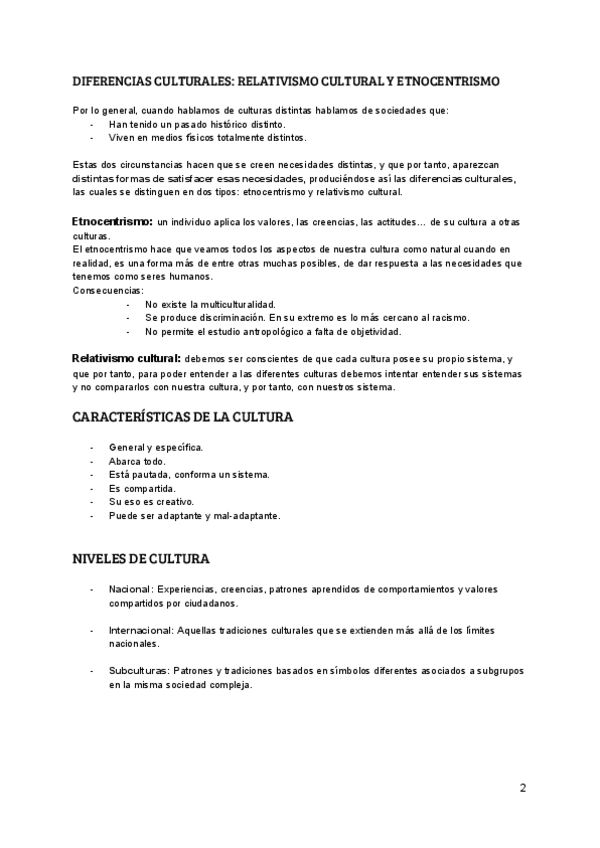 DIFERENCIAS CULTURALES: RELATIVISMO CULTURAL Y ETNOCENTRISMO

Por lo general, cuando hablamos de culturas distintas hablamos de sociedades que:
- Han tenido un pasado histórico distinto.
- Viven en medios físicos totalmente distintos.

Estas dos circunstancias hacen que se creen necesidades distintas, y que por tanto, aparezcan distintas formas de satisfacer esas necesidades, produciéndose así las diferencias culturales, las cuales se distinguen en dos tipos: etnocentrismo y relativismo cultural.

Etnocentrismo: un individuo aplica los valores, las creencias, las actitudes… de su cultura a otras culturas.
El etnocentrismo hace que veamos todos los aspectos de nuestra cultura como natural cuando en realidad, es una forma más de entre otras muchas posibles, de dar respuesta a las necesidades que tenemos como seres humanos.
Consecuencias:
- No existe la multiculturalidad.
- Se produce discriminación. En su extremo es lo más cercano al racismo.
- No permite el estudio antropológico a falta de objetividad.

Relativismo cultural: debemos ser conscientes de que cada cultura posee su propio sistema, y que por tanto, para poder entender a las diferentes culturas debemos intentar entender sus sistemas y no compararlos con nuestra cultura, y por tanto, con nuestros sistema.

CARACTERÍSTICAS DE LA CULTURA

- General y específica.
- Abarca todo.
- Está pautada, conforma un sistema.
- Es compartida.
- Su eso es creativo.
- Puede ser adaptante y mal-adaptante.

NIVELES DE CULTURA

- Nacional: Experiencias, creencias, patrones aprendidos de comportamientos y valores compartidos por ciudadanos.

- Internacional: Aquellas tradiciones culturales que se extienden más allá de los límites nacionales.

- Subculturas: Patrones y tradiciones basados en símbolos diferentes asociados a subgrupos en la misma sociedad compleja.

2